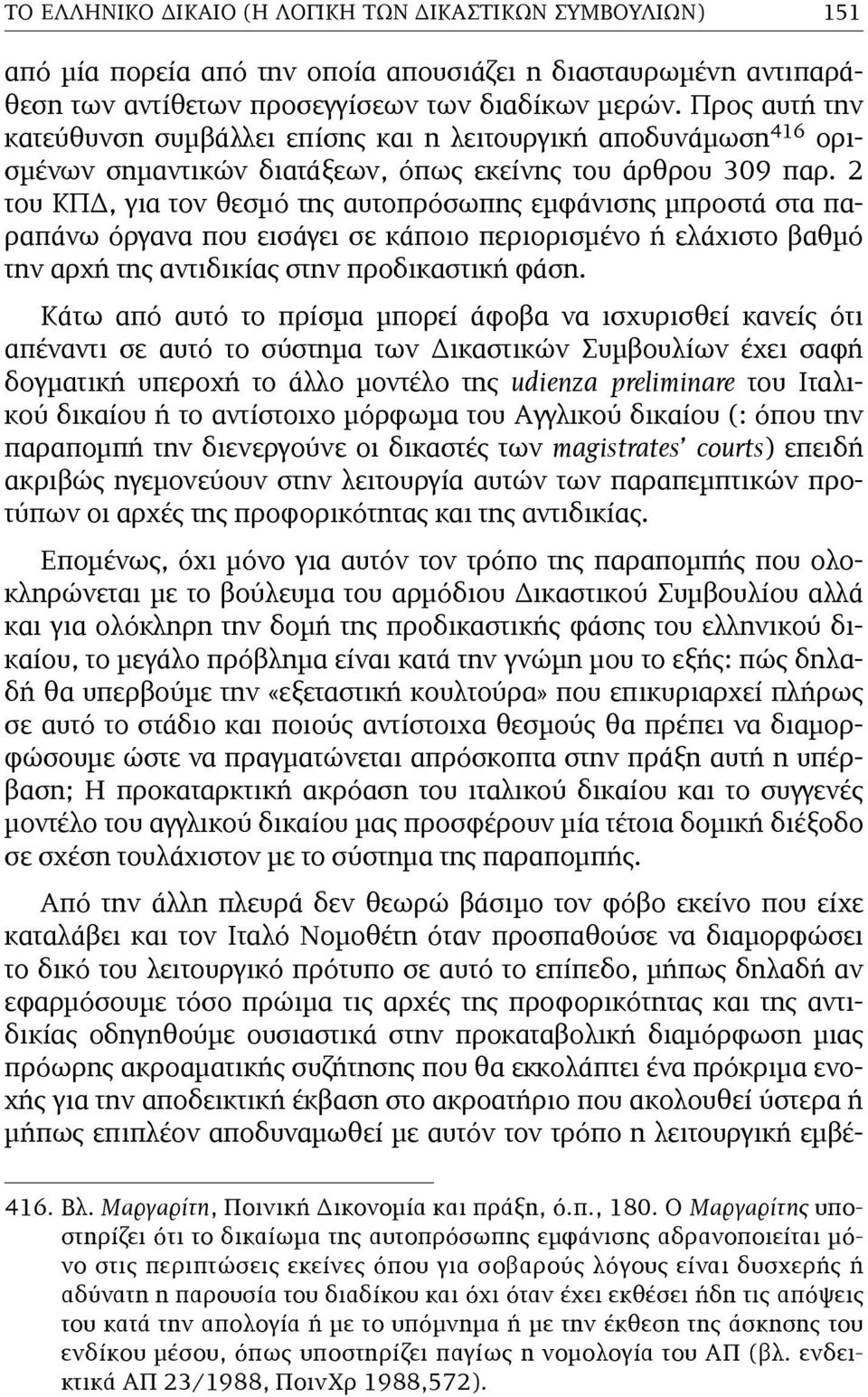 ΤΟ ΕΛΛΗΝΙΚΟ ΔΙΚΑΙΟ (Η ΛΟΓΙΚΗ ΤΩΝ ΔΙΚΑΣΤΙΚΩΝ ΣΥΜΒΟΥΛΙΩΝ) 151

από μία πορεία από την οποία απουσιάζει η διασταυρωμένη αντιπαράθεση των αντίθετων προσεγγίσεων των διαδίκων μερών. Προς αυτή την κατεύθυνση συμβάλλει επίσης και η λειτουργική αποδυνάμωση$^{416}$ ορισμένων σημαντικών διατάξεων, όπως εκείνης του άρθρου 309 παρ. 2 του ΚΠΔ, για τον θεσμό της αυτοπρόσωπης εμφάνισης μπροστά στα παραπάνω όργανα που εισάγει σε κάποιο περιορισμένο ή ελάχιστο βαθμό την αρχή της αντιδικίας στην προδικαστική φάση.

Κάτω από αυτό το πρίσμα μπορεί άφοβα να ισχυρισθεί κανείς ότι απέναντι σε αυτό το σύστημα των Δικαστικών Συμβουλίων έχει σαφή δογματική υπεροχή το άλλο μοντέλο της udienza preliminare του Ιταλικού δικαίου ή το αντίστοιχο μόρφωμα του Αγγλικού δικαίου (: όπου την παραπομπή την διενεργούνε οι δικαστές των magistrates' courts) επειδή ακριβώς ηγεμονεύουν στην λειτουργία αυτών των παραπεμπτικών προτύπων οι αρχές της προφορικότητας και της αντιδικίας.

Επομένως, όχι μόνο για αυτόν τον τρόπο της παραπομπής που ολοκληρώνεται με το βούλευμα του αρμόδιου Δικαστικού Συμβουλίου αλλά και για ολόκληρη την δομή της προδικαστικής φάσης του ελληνικού δικαίου, το μεγάλο πρόβλημα είναι κατά την γνώμη μου το εξής: πώς δηλαδή θα υπερβούμε την «εξεταστική κουλτούρα» που επικυριαρχεί πλήρως σε αυτό το στάδιο και ποιούς αντίστοιχα θεσμούς θα πρέπει να διαμορφώσουμε ώστε να πραγματώνεται απρόσκοπτα στην πράξη αυτή η υπέρβαση; Η προκαταρκτική ακρόαση του ιταλικού δικαίου και το συγγενές μοντέλο του αγγλικού δικαίου μας προσφέρουν μία τέτοια δομική διέξοδο σε σχέση τουλάχιστον με το σύστημα της παραπομπής.

Από την άλλη πλευρά δεν θεωρώ βάσιμο τον φόβο εκείνο που είχε καταλάβει και τον Ιταλό Νομοθέτη όταν προσπαθούσε να διαμορφώσει το δικό του λειτουργικό πρότυπο σε αυτό το επίπεδο, μήπως δηλαδή αν εφαρμόσουμε τόσο πρώιμα τις αρχές της προφορικότητας και της αντιδικίας οδηγηθούμε ουσιαστικά στην προκαταβολική διαμόρφωση μιας πρόωρης ακροαματικής συζήτησης που θα εκκολάπτει ένα πρόκριμα ενοχής για την αποδεικτική έκβαση στο ακροατήριο που ακολουθεί ύστερα ή μήπως επιπλέον αποδυναμωθεί με αυτόν τον τρόπο η λειτουργική εμβέ-

416. Βλ. Μαργαρίτη, Ποινική Δικονομία και πράξη, ό.π., 180. Ο Μαργαρίτης υποστηρίζει ότι το δικαίωμα της αυτοπρόσωπης εμφάνισης αδρανοποιείται μόνο στις περιπτώσεις εκείνες όπου για σοβαρούς λόγους είναι δυσχερής ή αδύνατη η παρουσία του διαδίκου και όχι όταν έχει εκθέσει ήδη τις απόψεις του κατά την απολογία ή με το υπόμνημα ή με την έκθεση της άσκησης του ενδίκου μέσου, όπως υποστηρίζει παγίως η νομολογία του ΑΠ (βλ. ενδεικτικά ΑΠ 23/1988, ΠοινΧρ 1988,572).